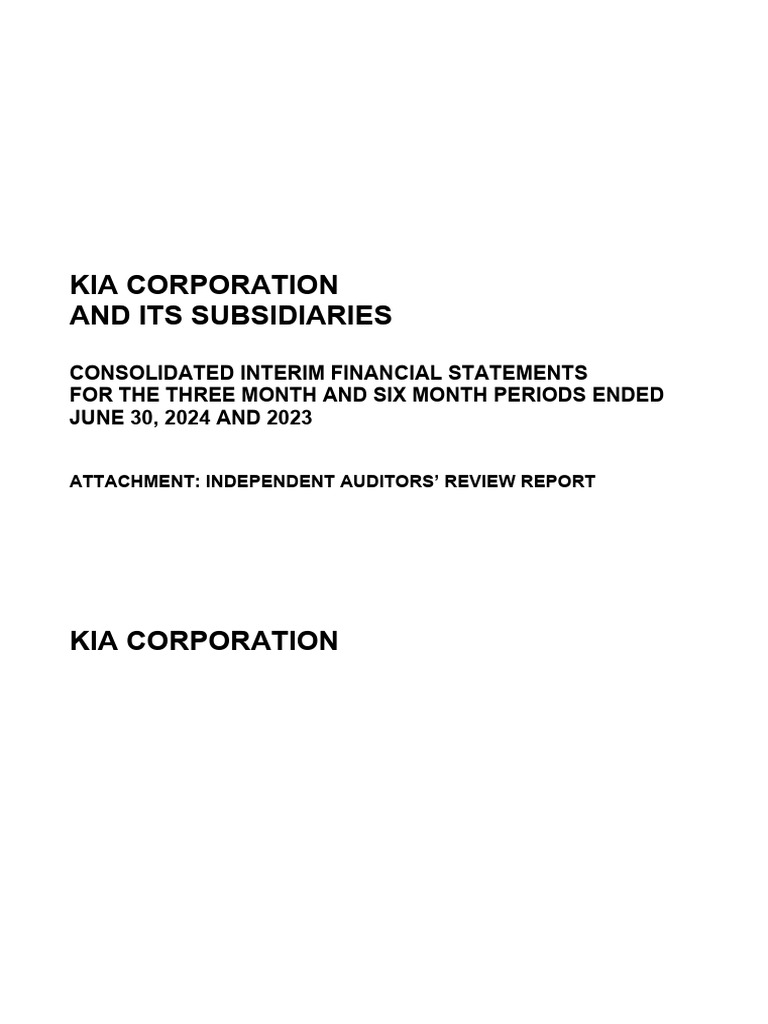 KIA CORPORATION
AND ITS SUBSIDIARIES

CONSOLIDATED INTERIM FINANCIAL STATEMENTS
FOR THE THREE MONTH AND SIX MONTH PERIODS ENDED
JUNE 30, 2024 AND 2023

ATTACHMENT: INDEPENDENT AUDITORS' REVIEW REPORT

KIA CORPORATION